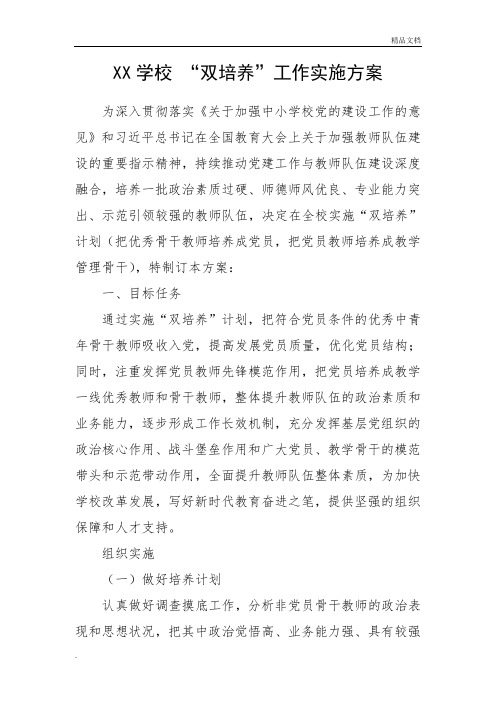 精品文档

XX 学校 “双培养”工作实施方案

为深入贯彻落实《关于加强中小学校党的建设工作的意见》和习近平总书记在全国教育大会上关于加强教师队伍建设的重要指示精神，持续推动党建工作与教师队伍建设深度融合，培养一批政治素质过硬、师德师风优良、专业能力突出、示范引领较强的教师队伍，决定在全校实施“双培养”计划（把优秀骨干教师培养成党员，把党员教师培养成教学管理骨干），特制订本方案：

一、目标任务

通过实施“双培养”计划，把符合党员条件的优秀中青年骨干教师吸收入党，提高发展党员质量，优化党员结构；同时，注重发挥党员教师先锋模范作用，把党员培养成教学一线优秀教师和骨干教师，整体提升教师队伍的政治素质和业务能力，逐步形成工作长效机制，充分发挥基层党组织的政治核心作用、战斗堡垒作用和广大党员、教学骨干的模范带头和示范带动作用，全面提升教师队伍整体素质，为加快学校改革发展，写好新时代教育奋进之笔，提供坚强的组织保障和人才支持。

组织实施

（一）做好培养计划

认真做好调查摸底工作，分析非党员骨干教师的政治表现和思想状况，把其中政治觉悟高、业务能力强、具有较强

.